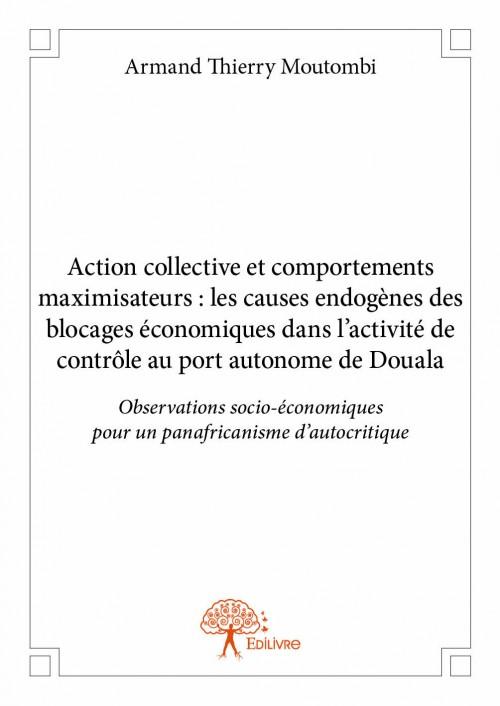 Armand Thierry Moutombi

Action collective et comportements maximisateurs : les causes endogènes des blocages économiques dans l'activité de contrôle au port autonome de Douala

Observations socio-économiques pour un panafricanisme d'autocritique

Edilivre